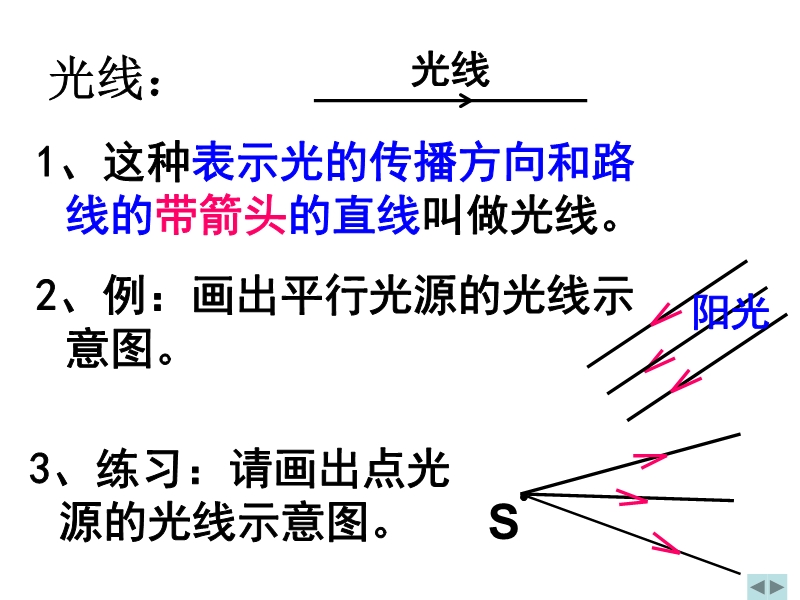 光线：

光线

1、这种表示光的传播方向和路线的带箭头的直线叫做光线。

2、例：画出平行光源的光线示意图。

阳光

3、练习：请画出点光源的光线示意图。

S